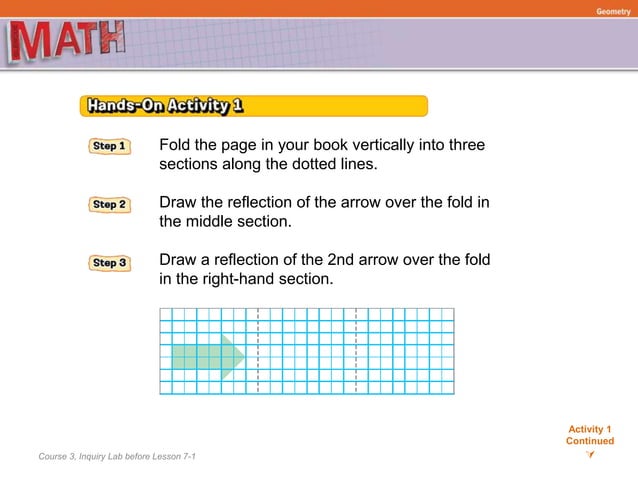 Geometry

MATH

Hands-On Activity 1

Step 1 Fold the page in your book vertically into three sections along the dotted lines.

Step 2 Draw the reflection of the arrow over the fold in the middle section.

Step 3 Draw a reflection of the 2nd arrow over the fold in the right-hand section.

Activity 1 Continued

Course 3, Inquiry Lab before Lesson 7-1